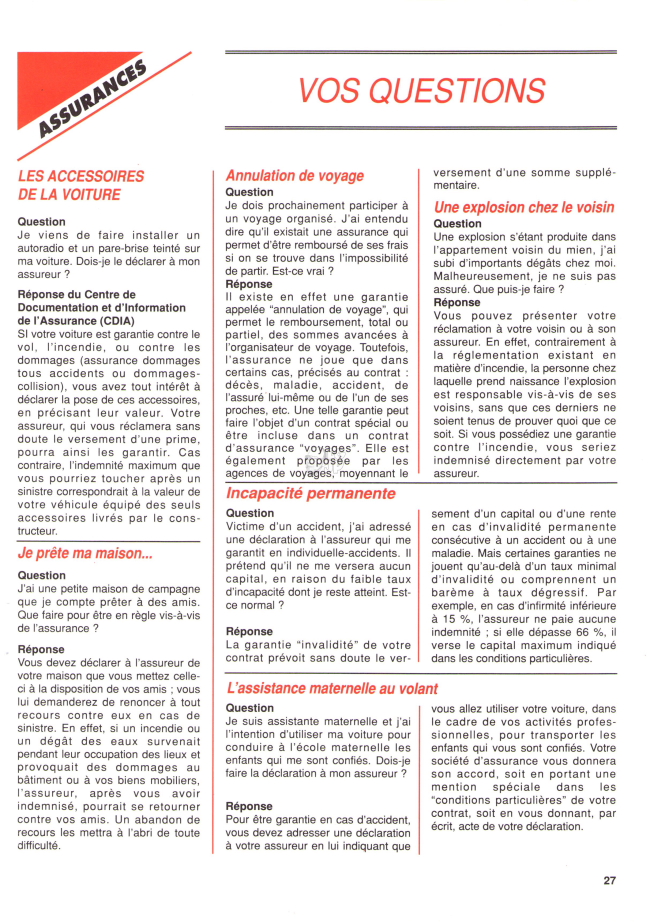 ASSURANCES

VOS QUESTIONS

LES ACCESSOIRES DE LA VOITURE

Question
Je viens de faire installer un autoradio et un pare-brise teinté sur ma voiture. Dois-je le déclarer à mon assureur ?

Réponse du Centre de Documentation et d'Information de l'Assurance (CDIA)
SI votre voiture est garantie contre le vol, l'incendie, ou contre les dommages (assurance dommages tous accidents ou dommages-collision), vous avez tout intérêt à déclarer la pose de ces accessoires, en précisant leur valeur. Votre assureur, qui vous réclamera sans doute le versement d'une prime, pourra ainsi les garantir. Cas contraire, l'indemnité maximum que vous pourriez toucher après un sinistre correspondrait à la valeur de votre véhicule équipé des seuls accessoires livrés par le constructeur.

Je prête ma maison...

Question
J'ai une petite maison de campagne que je compte prêter à des amis. Que faire pour être en règle vis-à-vis de l'assurance ?

Réponse
Vous devez déclarer à l'assureur de votre maison que vous mettez celle-ci à la disposition de vos amis ; vous lui demanderez de renoncer à tout recours contre eux en cas de sinistre. En effet, si un incendie ou un dégât des eaux survenait pendant leur occupation des lieux et provoquait des dommages au bâtiment ou à vos biens mobiliers, l'assureur, après vous avoir indemnisé, pourrait se retourner contre vos amis. Un abandon de recours les mettra à l'abri de toute difficulté.

Annulation de voyage

Question
Je dois prochainement participer à un voyage organisé. J'ai entendu dire qu'il existait une assurance qui permet d'être remboursé de ses frais si on se trouve dans l'impossibilité de partir. Est-ce vrai ?

Réponse
Il existe en effet une garantie appelée "annulation de voyage", qui permet le remboursement, total ou partiel, des sommes avancées à l'organisateur de voyage. Toutefois, l'assurance ne joue que dans certains cas, précisés au contrat : décès, maladie, accident, de l'assuré lui-même ou de l'un de ses proches, etc. Une telle garantie peut faire l'objet d'un contrat spécial ou être incluse dans un contrat d'assurance "voyages". Elle est également proposée par les agences de voyages, moyennant le versement d'une somme supplémentaire.

Une explosion chez le voisin

Question
Une explosion s'étant produite dans l'appartement voisin du mien, j'ai subi d'importants dégâts chez moi. Malheureusement, je ne suis pas assuré. Que puis-je faire ?

Réponse
Vous pouvez présenter votre réclamation à votre voisin ou à son assureur. En effet, contrairement à la réglementation existant en matière d'incendie, la personne chez laquelle prend naissance l'explosion est responsable vis-à-vis de ses voisins, sans que ces derniers ne soient tenus de prouver quoi que ce soit. Si vous possédiez une garantie contre l'incendie, vous seriez indemnisé directement par votre assureur.

Incapacité permanente

Question
Victime d'un accident, j'ai adressé une déclaration à l'assureur qui me garantit en individuelle-accidents. Il prétend qu'il ne me versera aucun capital, en raison du faible taux d'incapacité dont je reste atteint. Est-ce normal ?

Réponse
La garantie "invalidité" de votre contrat prévoit sans doute le versement d'un capital ou d'une rente en cas d'invalidité permanente consécutive à un accident ou à une maladie. Mais certaines garanties ne jouent qu'au-delà d'un taux minimal d'invalidité ou comprennent un barème à taux dégressif. Par exemple, en cas d'infirmité inférieure à 15 %, l'assureur ne paie aucune indemnité ; si elle dépasse 66 %, il verse le capital maximum indiqué dans les conditions particulières.

L'assistance maternelle au volant

Question
Je suis assistante maternelle et j'ai l'intention d'utiliser ma voiture pour conduire à l'école maternelle les enfants qui me sont confiés. Dois-je faire la déclaration à mon assureur ?

Réponse
Pour être garantie en cas d'accident, vous devez adresser une déclaration à votre assureur en lui indiquant que vous allez utiliser votre voiture, dans le cadre de vos activités professionnelles, pour transporter les enfants qui vous sont confiés. Votre société d'assurance vous donnera son accord, soit en portant une mention spéciale dans les "conditions particulières" de votre contrat, soit en vous donnant, par écrit, acte de votre déclaration.

27